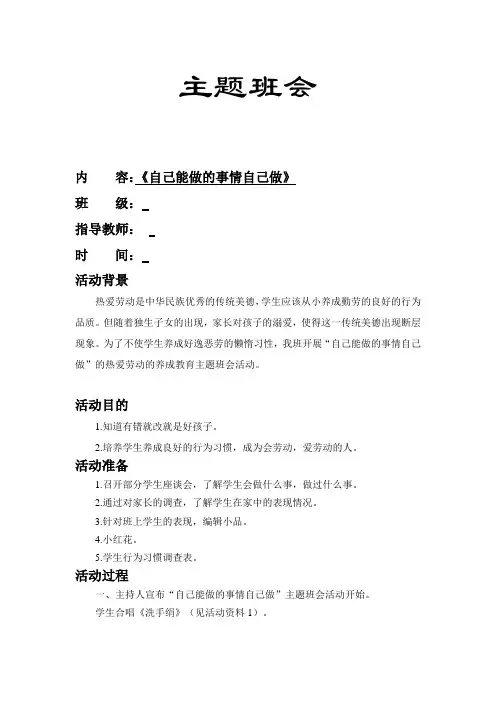 主题班会

内　　容:《自己能做的事情自己做》

班　　级：_

指导教师：_

时　　间：_

活动背景

热爱劳动是中华民族优秀的传统美德，学生应该从小养成勤劳的良好的行为品质。但随着独生子女的出现，家长对孩子的溺爱，使得这一传统美德出现断层现象。为了不使学生养成好逸恶劳的懒惰习性，我班开展“自己能做的事情自己做”的热爱劳动的养成教育主题班会活动。

活动目的

1.知道有错就改就是好孩子。

2.培养学生养成良好的行为习惯，成为会劳动，爱劳动的人。

活动准备

1.召开部分学生座谈会，了解学生会做什么事，做过什么事。

2.通过对家长的调查，了解学生在家中的表现情况。

3.针对班上学生的表现，编辑小品。

4.小红花。

5.学生行为习惯调查表。

活动过程

一、主持人宣布“自己能做的事情自己做”主题班会活动开始。

学生合唱《洗手绢》（见活动资料1）。